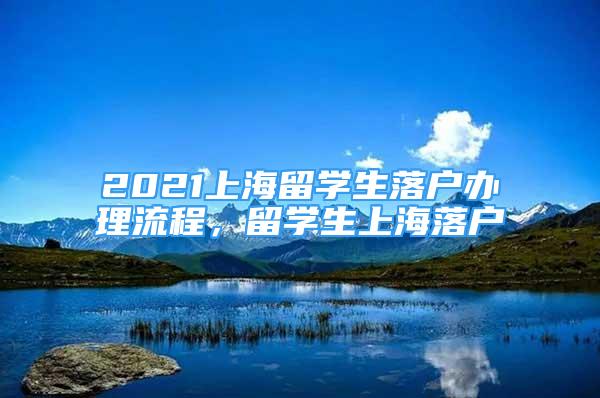 2021上海留学生落户办理流程，留学生上海落户